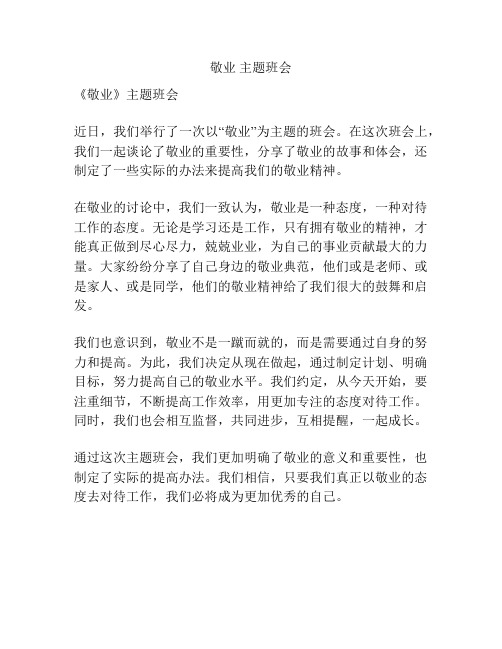 敬业 主题班会

《敬业》主题班会

近日，我们举行了一次以“敬业”为主题的班会。在这次班会上，我们一起谈论了敬业的重要性，分享了敬业的故事和体会，还制定了一些实际的办法来提高我们的敬业精神。

在敬业的讨论中，我们一致认为，敬业是一种态度，一种对待工作的态度。无论是学习还是工作，只有拥有敬业的精神，才能真正做到尽心尽力，兢兢业业，为自己的事业贡献最大的力量。大家纷纷分享了自己身边的敬业典范，他们或是老师、或是家人、或是同学，他们的敬业精神给了我们很大的鼓舞和启发。

我们也意识到，敬业不是一蹴而就的，而是需要通过自身的努力和提高。为此，我们决定从现在做起，通过制定计划、明确目标，努力提高自己的敬业水平。我们约定，从今天开始，要注重细节，不断提高工作效率，用更加专注的态度对待工作。同时，我们也会相互监督，共同进步，互相提醒，一起成长。

通过这次主题班会，我们更加明确了敬业的意义和重要性，也制定了实际的提高办法。我们相信，只要我们真正以敬业的态度去对待工作，我们必将成为更加优秀的自己。